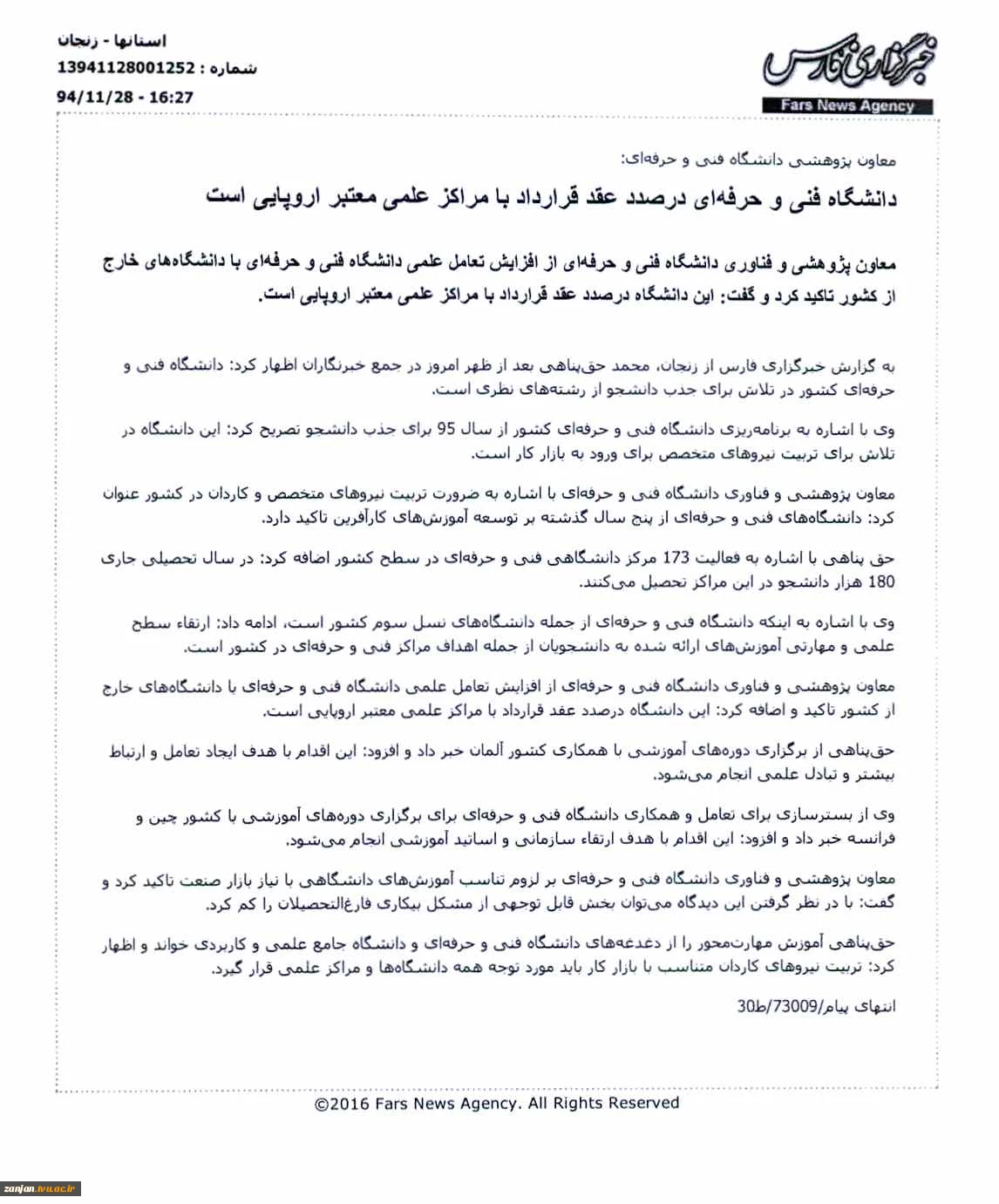 خبرگزاری فارس
Fars News Agency

استانها - زنجان
شماره : 13941128001252
94/11/28 - 16:27

معاون پژوهشی دانشگاه فنی و حرفه‌ای:
دانشگاه فنی و حرفه‌ای درصدد عقد قرارداد با مراکز علمی معتبر اروپایی است

معاون پژوهشی و فناوری دانشگاه فنی و حرفه‌ای از افزایش تعامل علمی دانشگاه فنی و حرفه‌ای با دانشگاه‌های خارج از کشور تاکید کرد و گفت: این دانشگاه درصدد عقد قرارداد با مراکز علمی معتبر اروپایی است.

به گزارش خبرگزاری فارس از زنجان، محمد حق‌پناهی بعد از ظهر امروز در جمع خبرنگاران اظهار کرد: دانشگاه فنی و حرفه‌ای کشور در تلاش برای جذب دانشجو از رشته‌های نظری است.

وی با اشاره به برنامه‌ریزی دانشگاه فنی و حرفه‌ای کشور از سال 95 برای جذب دانشجو تصریح کرد: این دانشگاه در تلاش برای تربیت نیروهای متخصص برای ورود به بازار کار است.

معاون پژوهشی و فناوری دانشگاه فنی و حرفه‌ای با اشاره به ضرورت تربیت نیروهای متخصص و کاردان در کشور عنوان کرد: دانشگاه‌های فنی و حرفه‌ای از پنج سال گذشته بر توسعه آموزش‌های کارآفرین تاکید دارد.

حق پناهی با اشاره به فعالیت 173 مرکز دانشگاهی فنی و حرفه‌ای در سطح کشور اضافه کرد: در سال تحصیلی جاری 180 هزار دانشجو در این مراکز تحصیل می‌کنند.

وی با اشاره به اینکه دانشگاه فنی و حرفه‌ای از جمله دانشگاه‌های نسل سوم کشور است، ادامه داد: ارتقاء سطح علمی و مهارتی آموزش‌های ارائه شده به دانشجویان از جمله اهداف مراکز فنی و حرفه‌ای در کشور است.

معاون پژوهشی و فناوری دانشگاه فنی و حرفه‌ای از افزایش تعامل علمی دانشگاه فنی و حرفه‌ای با دانشگاه‌های خارج از کشور تاکید و اضافه کرد: این دانشگاه درصدد عقد قرارداد با مراکز علمی معتبر اروپایی است.

حق‌پناهی از برگزاری دوره‌های آموزشی با همکاری کشور آلمان خبر داد و افزود: این اقدام با هدف ایجاد تعامل و ارتباط بیشتر و تبادل علمی انجام می‌شود.

وی از بسترسازی برای تعامل و همکاری دانشگاه فنی و حرفه‌ای برای برگزاری دوره‌های آموزشی با کشور چین و فرانسه خبر داد و افزود: این اقدام با هدف ارتقاء سازمانی و اساتید آموزشی انجام می‌شود.

معاون پژوهشی و فناوری دانشگاه فنی و حرفه‌ای بر لزوم تناسب آموزش‌های دانشگاهی با نیاز بازار صنعت تاکید کرد و گفت: با در نظر گرفتن این دیدگاه می‌توان بخش قابل توجهی از مشکل بیکاری فارغ‌التحصیلان را کم کرد.

حق‌پناهی آموزش مهارت‌محور را از دغدغه‌های دانشگاه فنی و حرفه‌ای و دانشگاه جامع علمی و کاربردی خواند و اظهار کرد: تربیت نیروهای کاردان متناسب با بازار کار باید مورد توجه همه دانشگاه‌ها و مراکز علمی قرار گیرد.

انتهای پیام/73009/ط30

©2016 Fars News Agency. All Rights Reserved

zanjan.tvu.ac.ir